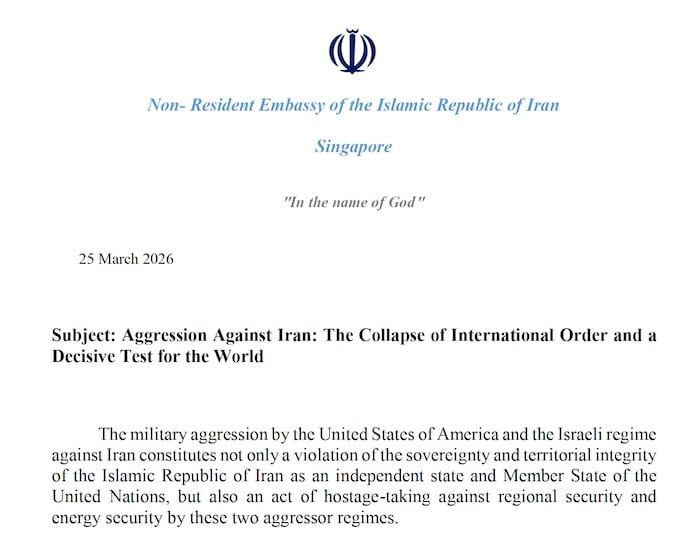 Non- Resident Embassy of the Islamic Republic of Iran

Singapore

"In the name of God"

25 March 2026

Subject: Aggression Against Iran: The Collapse of International Order and a Decisive Test for the World

The military aggression by the United States of America and the Israeli regime against Iran constitutes not only a violation of the sovereignty and territorial integrity of the Islamic Republic of Iran as an independent state and Member State of the United Nations, but also an act of hostage-taking against regional security and energy security by these two aggressor regimes.